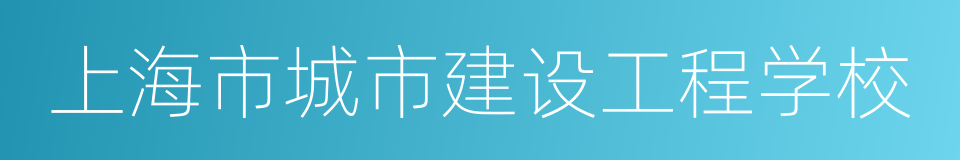 上海市城市建设工程学校